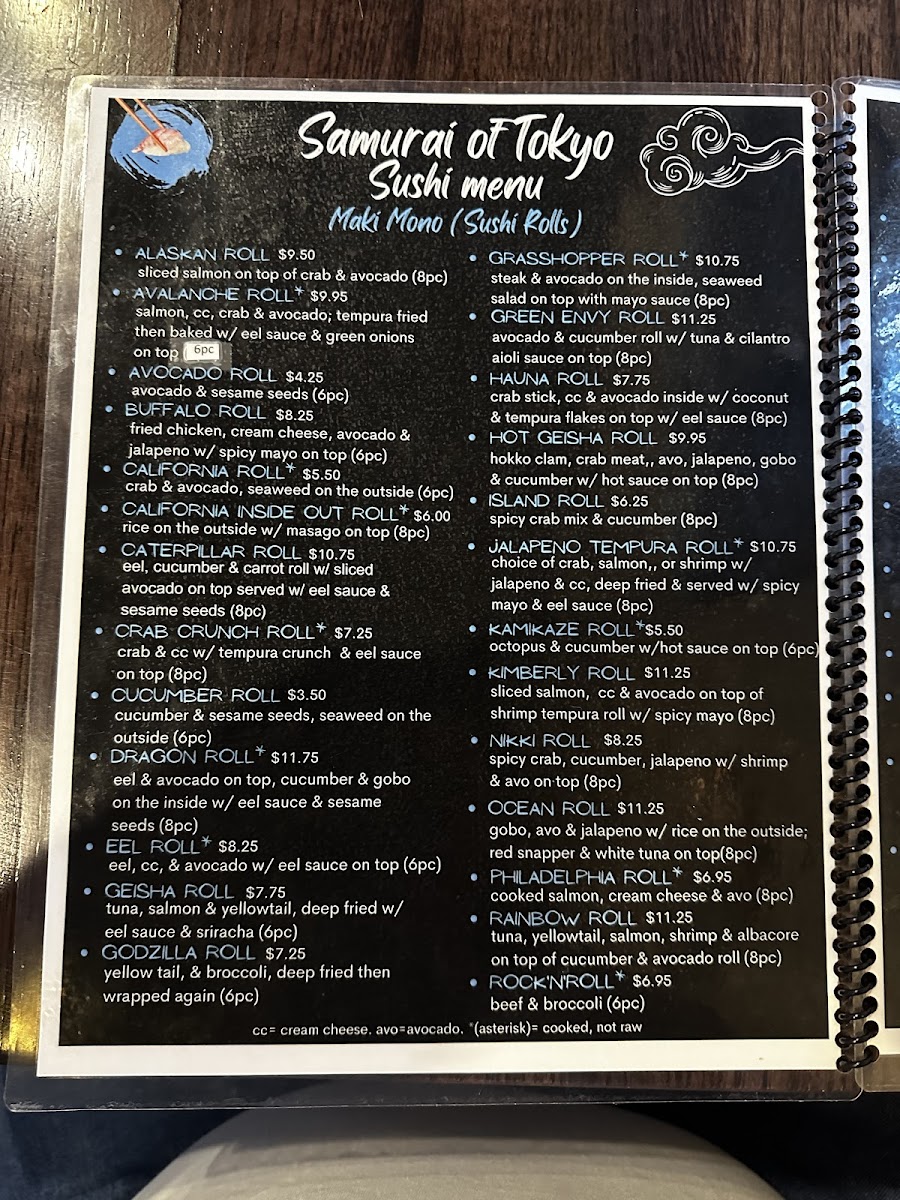 Samurai of Tokyo
Sushi menu
Maki Mono (Sushi Rolls)

• ALASKAN ROLL $9.50
sliced salmon on top of crab & avocado (8pc)
• AVALANCHE ROLL* $9.95
salmon, cc, crab & avocado; tempura fried then baked w/ eel sauce & green onions on top 6pc
• AVOCADO ROLL $4.25
avocado & sesame seeds (6pc)
• BUFFALO ROLL $8.25
fried chicken, cream cheese, avocado & jalapeno w/ spicy mayo on top (6pc)
• CALIFORNIA ROLL* $5.50
crab & avocado, seaweed on the outside (6pc)
• CALIFORNIA INSIDE OUT ROLL* $6.00
rice on the outside w/ masago on top (8pc)
• CATERPILLAR ROLL $10.75
eel, cucumber & carrot roll w/ sliced avocado on top served w/ eel sauce & sesame seeds (8pc)
• CRAB CRUNCH ROLL* $7.25
crab & cc w/ tempura crunch & eel sauce on top (8pc)
• CUCUMBER ROLL $3.50
cucumber & sesame seeds, seaweed on the outside (6pc)
• DRAGON ROLL* $11.75
eel & avocado on top, cucumber & gobo on the inside w/ eel sauce & sesame seeds (8pc)
• EEL ROLL* $8.25
eel, cc, & avocado w/ eel sauce on top (6pc)
• GEISHA ROLL $7.75
tuna, salmon & yellowtail, deep fried w/ eel sauce & sriracha (6pc)
• GODZILLA ROLL $7.25
yellow tail, & broccoli, deep fried then wrapped again (6pc)

• GRASSHOPPER ROLL* $10.75
steak & avocado on the inside, seaweed salad on top with mayo sauce (8pc)
• GREEN ENVY ROLL $11.25
avocado & cucumber roll w/ tuna & cilantro aioli sauce on top (8pc)
• HAUNA ROLL $7.75
crab stick, cc & avocado inside w/ coconut & tempura flakes on top w/ eel sauce (8pc)
• HOT GEISHA ROLL $9.95
hokko clam, crab meat,, avo, jalapeno, gobo & cucumber w/ hot sauce on top (8pc)
• ISLAND ROLL $6.25
spicy crab mix & cucumber (8pc)
• JALAPENO TEMPURA ROLL* $10.75
choice of crab, salmon,, or shrimp w/ jalapeno & cc, deep fried & served w/ spicy mayo & eel sauce (8pc)
• KAMIKAZE ROLL*$5.50
octopus & cucumber w/hot sauce on top (6pc)
• KIMBERLY ROLL $11.25
sliced salmon, cc & avocado on top of shrimp tempura roll w/ spicy mayo (8pc)
• NIKKI ROLL $8.25
spicy crab, cucumber, jalapeno w/ shrimp & avo on top (8pc)
• OCEAN ROLL $11.25
gobo, avo & jalapeno w/ rice on the outside; red snapper & white tuna on top(8pc)
• PHILADELPHIA ROLL* $6.95
cooked salmon, cream cheese & avo (8pc)
• RAINBOW ROLL $11.25
tuna, yellowtail, salmon, shrimp & albacore on top of cucumber & avocado roll (8pc)
• ROCK'N'ROLL* $6.95
beef & broccoli (6pc)

cc= cream cheese. avo=avocado. *(asterisk)= cooked, not raw